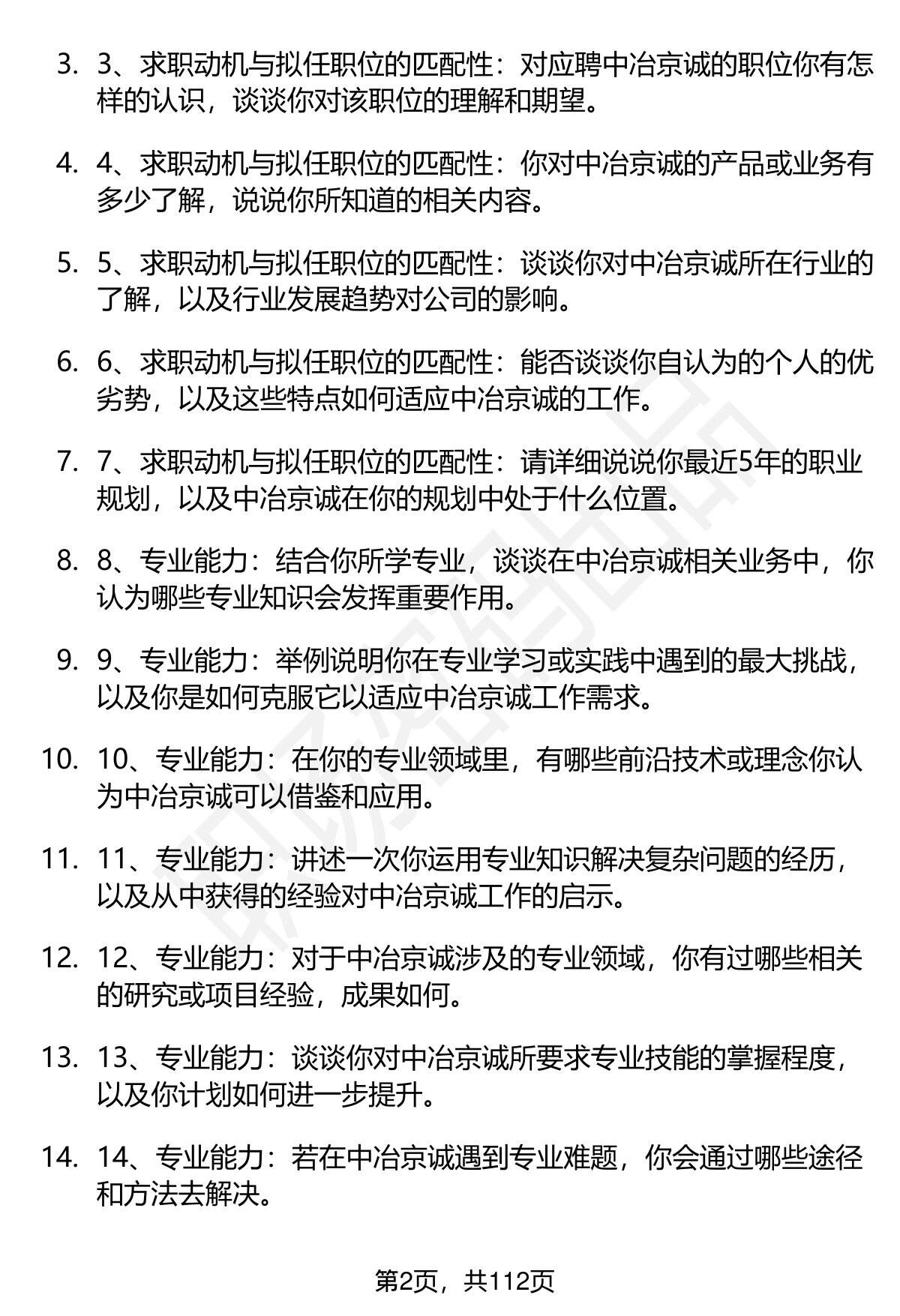 3. 3、求职动机与拟任职位的匹配性：对应聘中冶京诚的职位你有怎样的认识，谈谈你对该职位的理解和期望。

4. 4、求职动机与拟任职位的匹配性：你对中冶京诚的产品或业务有多少了解，说说你所知道的相关内容。

5. 5、求职动机与拟任职位的匹配性：谈谈你对中冶京诚所在行业的了解，以及行业发展趋势对公司的影响。

6. 6、求职动机与拟任职位的匹配性：能否谈谈你自认为的个人的优劣势，以及这些特点如何适应中冶京诚的工作。

7. 7、求职动机与拟任职位的匹配性：请详细说说你最近5年的职业规划，以及中冶京诚在你的规划中处于什么位置。

8. 8、专业能力：结合你所学专业，谈谈在中冶京诚相关业务中，你认为哪些专业知识会发挥重要作用。

9. 9、专业能力：举例说明你在专业学习或实践中遇到的最大挑战，以及你是如何克服它以适应中冶京诚工作需求。

10. 10、专业能力：在你的专业领域里，有哪些前沿技术或理念你认为中冶京诚可以借鉴和应用。

11. 11、专业能力：讲述一次你运用专业知识解决复杂问题的经历，以及从中获得的经验对中冶京诚工作的启示。

12. 12、专业能力：对于中冶京诚涉及的专业领域，你有过哪些相关的研究或项目经验，成果如何。

13. 13、专业能力：谈谈你对中冶京诚所要求专业技能的掌握程度，以及你计划如何进一步提升。

14. 14、专业能力：若在中冶京诚遇到专业难题，你会通过哪些途径和方法去解决。

第2页，共112页